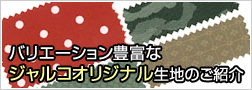 バリエーション豊富な
ジャルコオリジナル生地のご紹介